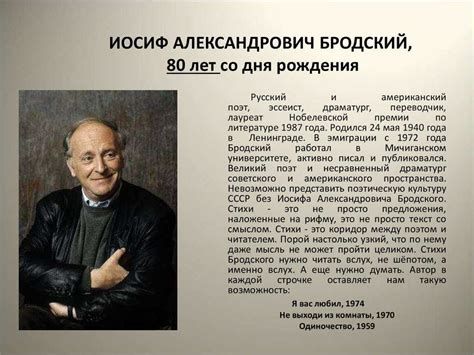 ИОСИФ АЛЕКСАНДРОВИЧ БРОДСКИЙ,
80 лет со дня рождения

Русский и американский поэт, эссеист, драматург, переводчик, лауреат Нобелевской премии по литературе 1987 года. Родился 24 мая 1940 года в Ленинграде. В эмиграции с 1972 года Бродский работал в Мичиганском университете, активно писал и публиковался. Великий поэт и несравненный драматург советского и американского пространства. Невозможно представить поэтическую культуру СССР без Иосифа Александровича Бродского. Стихи - это не просто предложения, наложенные на рифму, это не просто текст со смыслом. Стихи - это коридор между поэтом и читателем. Порой настолько узкий, что по нему даже мысль не может пройти целиком. Стихи Бродского нужно читать вслух, не шёпотом, а именно вслух. А еще нужно думать. Автор в каждой строчке оставляет нам такую возможность:

Я вас любил, 1974
Не выходи из комнаты, 1970
Одиночество, 1959